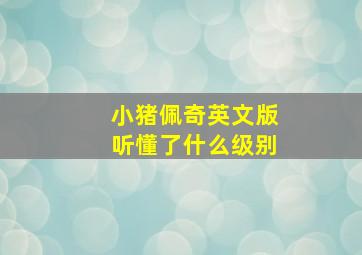 小猪佩奇英文版
听懂了什么级别